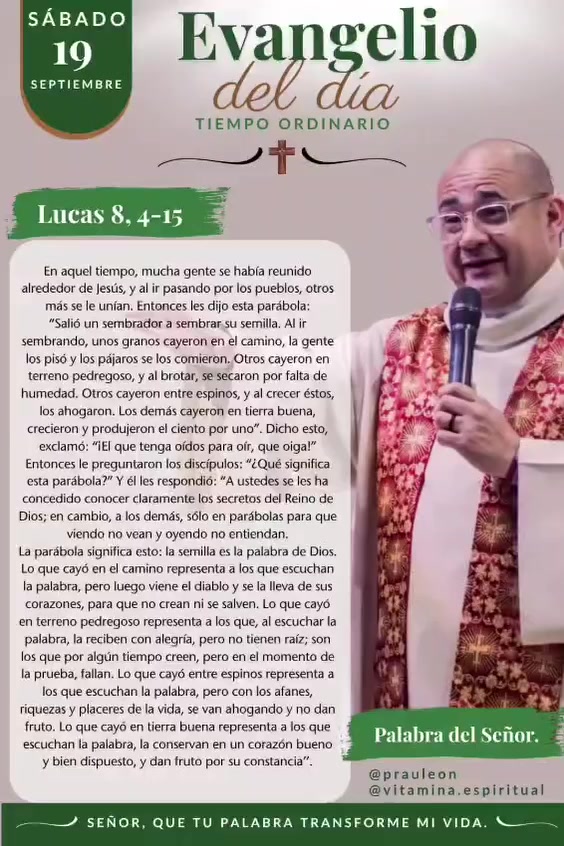 SÁBADO
19
SEPTIEMBRE

Evangelio
del día
TIEMPO ORDINARIO

Lucas 8, 4-15

En aquel tiempo, mucha gente se había reunido alrededor de Jesús, y al ir pasando por los pueblos, otros más se le unían. Entonces les dijo esta parábola: "Salió un sembrador a sembrar su semilla. Al ir sembrando, unos granos cayeron en el camino, la gente los pisó y los pájaros se los comieron. Otros cayeron en terreno pedregoso, y al brotar, se secaron por falta de humedad. Otros cayeron entre espinos, y al crecer éstos, los ahogaron. Los demás cayeron en tierra buena, crecieron y produjeron el ciento por uno". Dicho esto, exclamó: "¡El que tenga oídos para oír, que oiga!" Entonces le preguntaron los discípulos: "¿Qué significa esta parábola?" Y él les respondió: "A ustedes se les ha concedido conocer claramente los secretos del Reino de Dios; en cambio, a los demás, sólo en parábolas para que viendo no vean y oyendo no entiendan.
La parábola significa esto: la semilla es la palabra de Dios. Lo que cayó en el camino representa a los que escuchan la palabra, pero luego viene el diablo y se la lleva de sus corazones, para que no crean ni se salven. Lo que cayó en terreno pedregoso representa a los que, al escuchar la palabra, la reciben con alegría, pero no tienen raíz; son los que por algún tiempo creen, pero en el momento de la prueba, fallan. Lo que cayó entre espinos representa a los que escuchan la palabra, pero con los afanes, riquezas y placeres de la vida, se van ahogando y no dan fruto. Lo que cayó en tierra buena representa a los que escuchan la palabra, la conservan en un corazón bueno y bien dispuesto, y dan fruto por su constancia".

Palabra del Señor.

@prauleon
@vitamina.espiritual

SEÑOR, QUE TU PALABRA TRANSFORME MI VIDA.